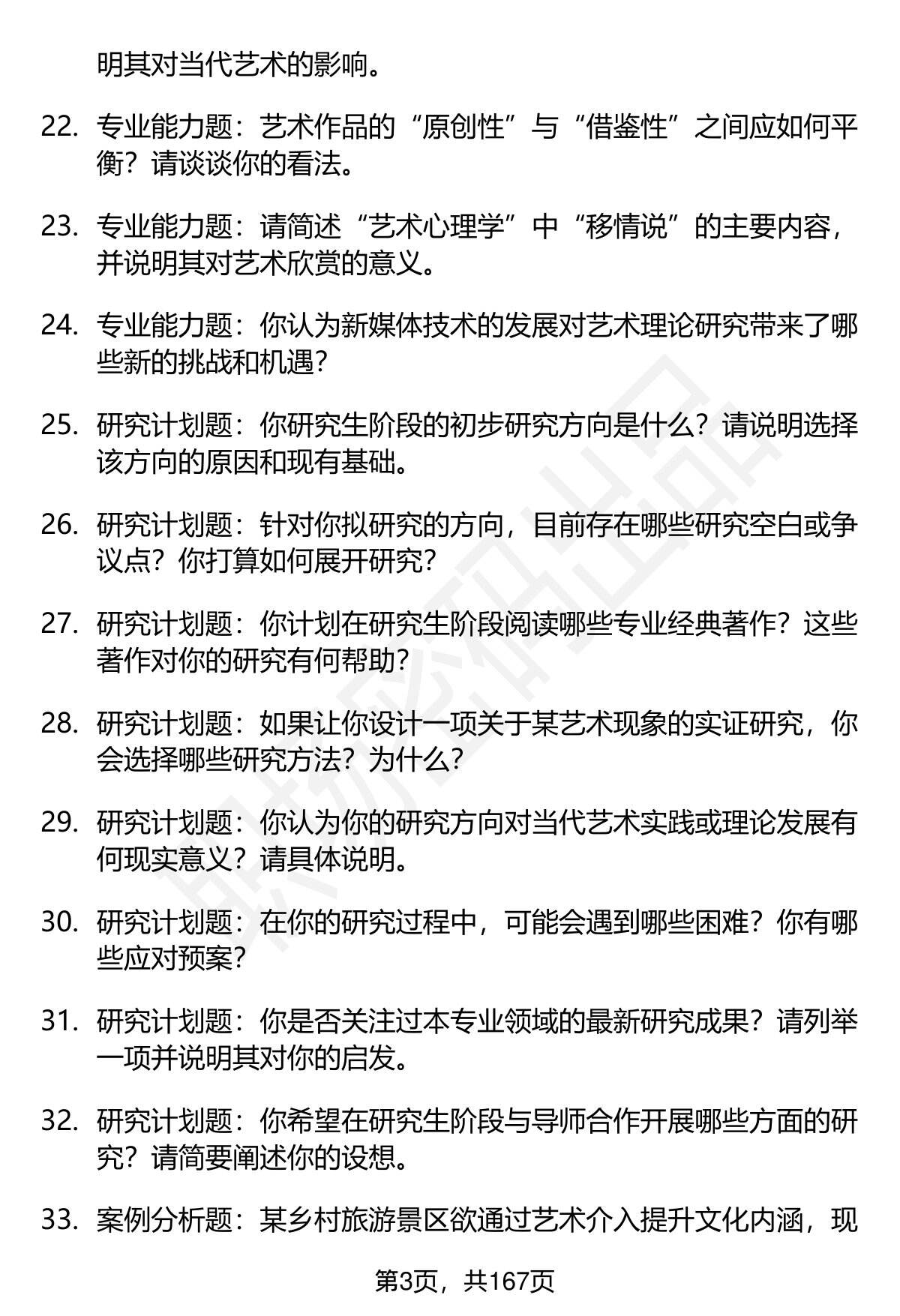 明其对当代艺术的影响。

22. 专业能力题：艺术作品的“原创性”与“借鉴性”之间应如何平衡？请谈谈你的看法。

23. 专业能力题：请简述“艺术心理学”中“移情说”的主要内容，并说明其对艺术欣赏的意义。

24. 专业能力题：你认为新媒体技术的发展对艺术理论研究带来了哪些新的挑战和机遇？

25. 研究计划题：你研究生阶段的初步研究方向是什么？请说明选择该方向的原因和现有基础。

26. 研究计划题：针对你拟研究的方向，目前存在哪些研究空白或争议点？你打算如何展开研究？

27. 研究计划题：你计划在研究生阶段阅读哪些专业经典著作？这些著作对你的研究有何帮助？

28. 研究计划题：如果让你设计一项关于某艺术现象的实证研究，你会选择哪些研究方法？为什么？

29. 研究计划题：你认为你的研究方向对当代艺术实践或理论发展有何现实意义？请具体说明。

30. 研究计划题：在你的研究过程中，可能会遇到哪些困难？你有哪些应对预案？

31. 研究计划题：你是否关注过本专业领域的最新研究成果？请列举一项并说明其对你的启发。

32. 研究计划题：你希望在研究生阶段与导师合作开展哪些方面的研究？请简要阐述你的设想。

33. 案例分析题：某乡村旅游景区欲通过艺术介入提升文化内涵，现

第3页，共167页